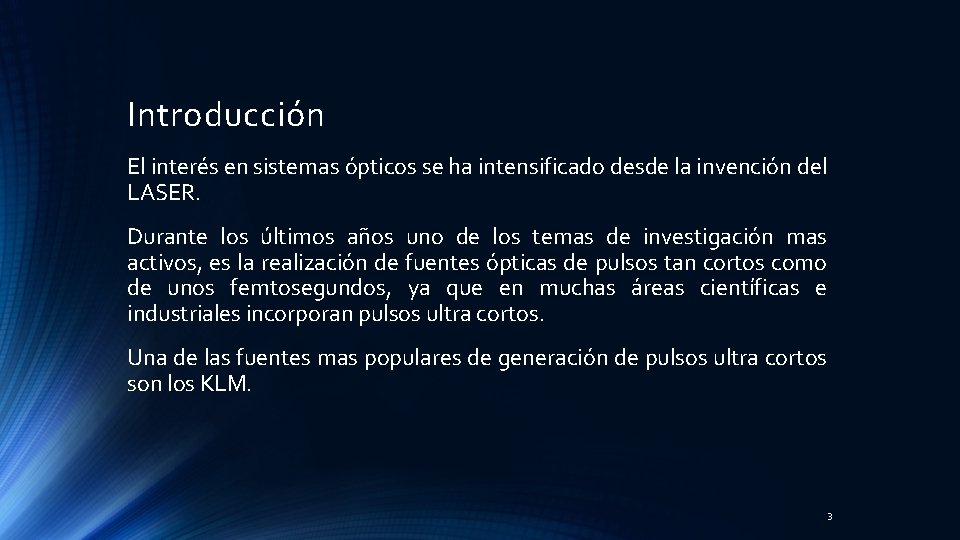 Introducción

El interés en sistemas ópticos se ha intensificado desde la invención del LASER.

Durante los últimos años uno de los temas de investigación mas activos, es la realización de fuentes ópticas de pulsos tan cortos como de unos femtosegundos, ya que en muchas áreas científicas e industriales incorporan pulsos ultra cortos.

Una de las fuentes mas populares de generación de pulsos ultra cortos son los KLM.

3